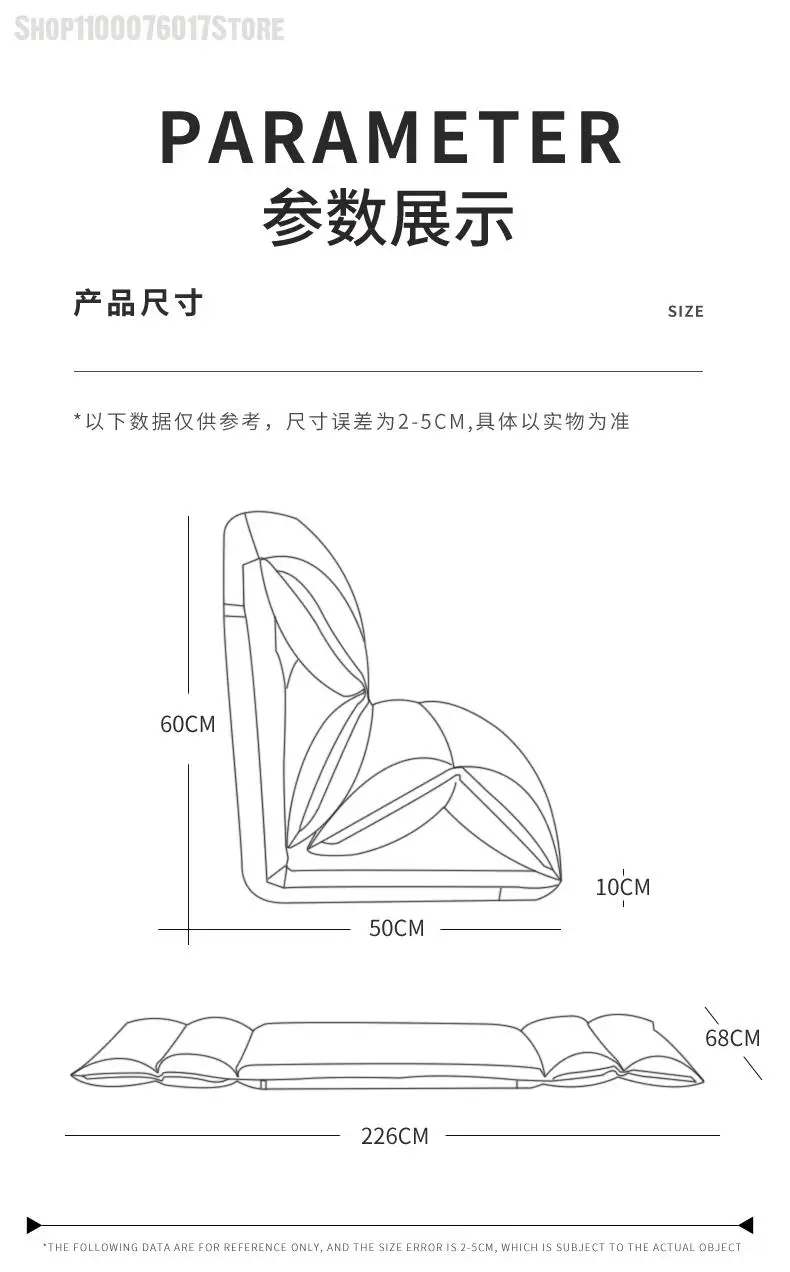 SHOP1100076017STORE

PARAMETER
参数展示

产品尺寸

SIZE

*以下数据仅供参考，尺寸误差为2-5CM,具体以实物为准

60CM

10CM

50CM

68CM

226CM

*THE FOLLOWING DATA ARE FOR REFERENCE ONLY, AND THE SIZE ERROR IS 2-5CM, WHICH IS SUBJECT TO THE ACTUAL OBJECT